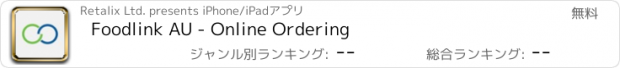 Retalix Ltd. presents iPhone/iPadアプリ

無料

Foodlink AU - Online Ordering

ジャンル別ランキング: --

総合ランキング: --